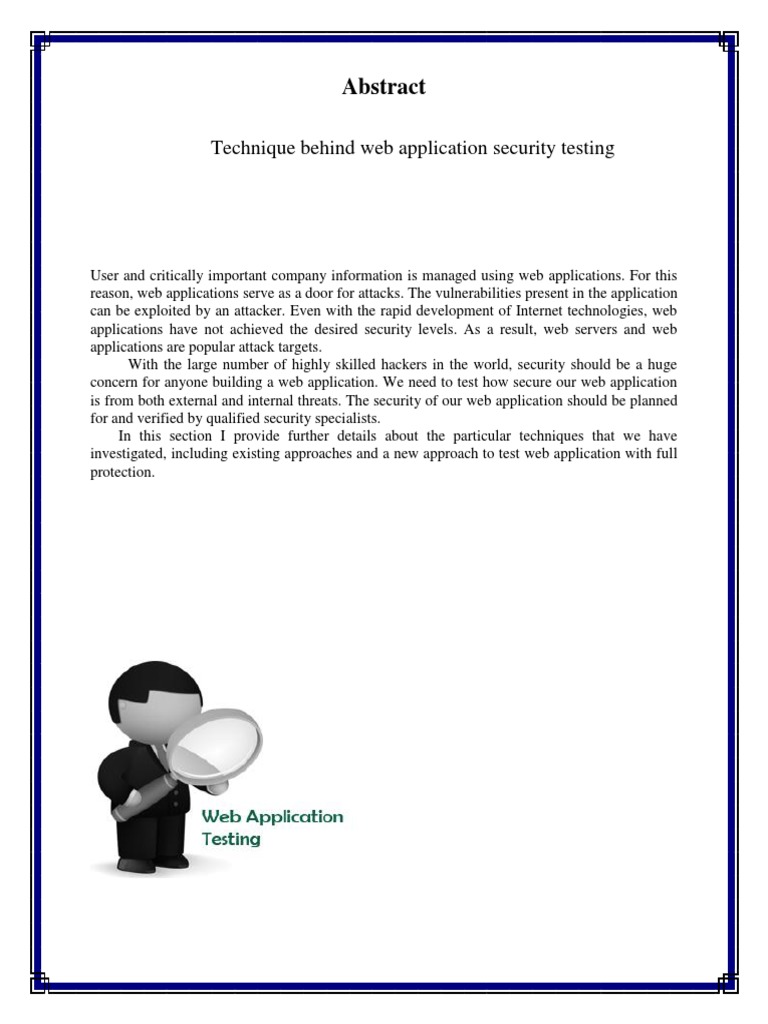 Abstract

Technique behind web application security testing

User and critically important company information is managed using web applications. For this reason, web applications serve as a door for attacks. The vulnerabilities present in the application can be exploited by an attacker. Even with the rapid development of Internet technologies, web applications have not achieved the desired security levels. As a result, web servers and web applications are popular attack targets.

With the large number of highly skilled hackers in the world, security should be a huge concern for anyone building a web application. We need to test how secure our web application is from both external and internal threats. The security of our web application should be planned for and verified by qualified security specialists.

In this section I provide further details about the particular techniques that we have investigated, including existing approaches and a new approach to test web application with full protection.

Web Application Testing